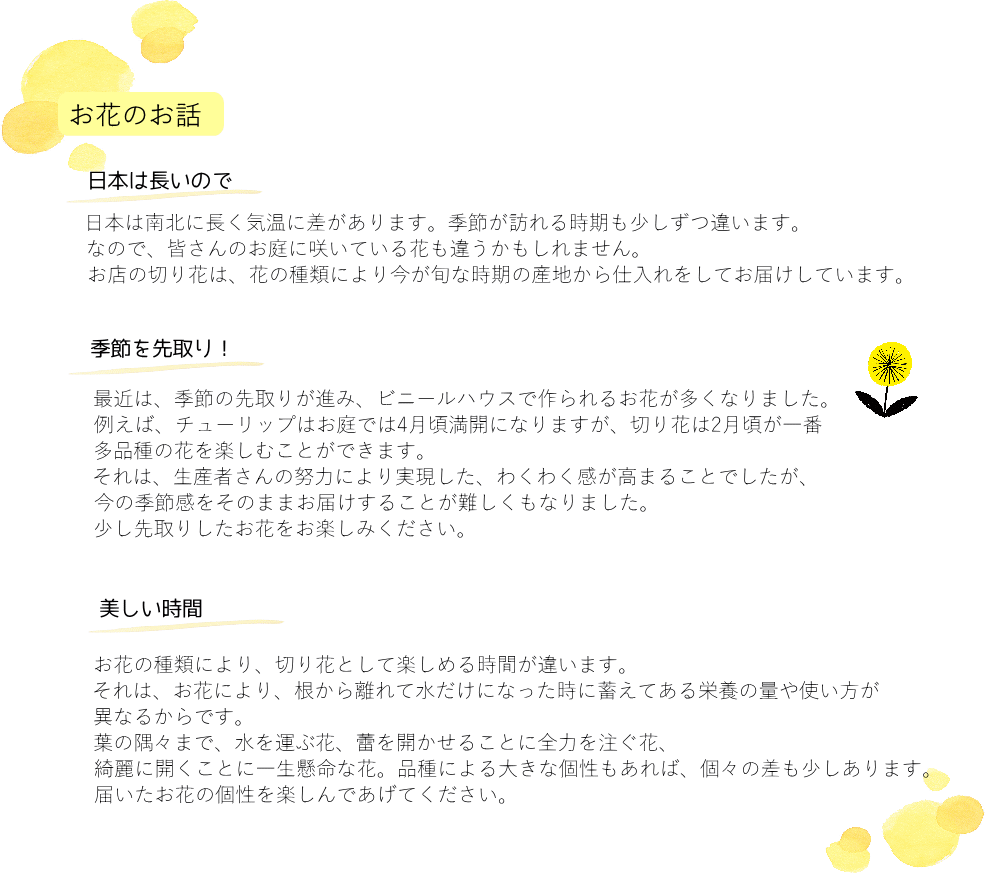 お花のお話

日本は長いので

日本は南北に長く気温に差があります。季節が訪れる時期も少しずつ違います。
なので、皆さんのお庭に咲いている花も違うかもしれません。
お店の切り花は、花の種類により今が旬な時期の産地から仕入れをしてお届けしています。

季節を先取り！

最近は、季節の先取りが進み、ビニールハウスで作られるお花が多くなりました。
例えば、チューリップはお庭では4月頃満開になりますが、切り花は2月頃が一番
多品種の花を楽しむことができます。
それは、生産者さんの努力により実現した、わくわく感が高まることでしたが、
今の季節感をそのままお届けすることが難しくもなりました。
少し先取りしたお花をお楽しみください。

美しい時間

お花の種類により、切り花として楽しめる時間が違います。
それは、お花により、根から離れて水だけになった時に蓄えてある栄養の量や使い方が
異なるからです。
葉の隅々まで、水を運ぶ花、蕾を開かせることに全力を注ぐ花、
綺麗に開くことに一生懸命な花。品種による大きな個性もあれば、個々の差も少しあります。
届いたお花の個性を楽しんであげてください。